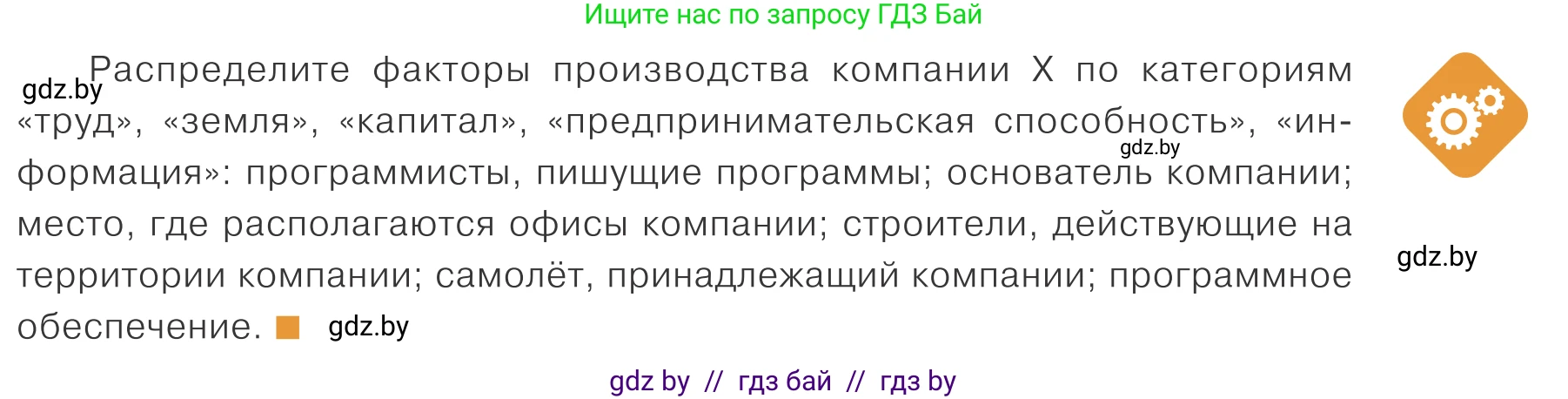 Ищите нас по запросу ГДЗ Бай

gdz.by

Распределите факторы производства компании X по категориям «труд», «земля», «капитал», «предпринимательская способность», «информация»: программисты, пишущие программы; основатель компании; место, где располагаются офисы компании; строители, действующие на территории компании; самолёт, принадлежащий компании; программное обеспечение.

gdz.by

gdz.by

gdz.by

gdz by // гдз бай // гдз by